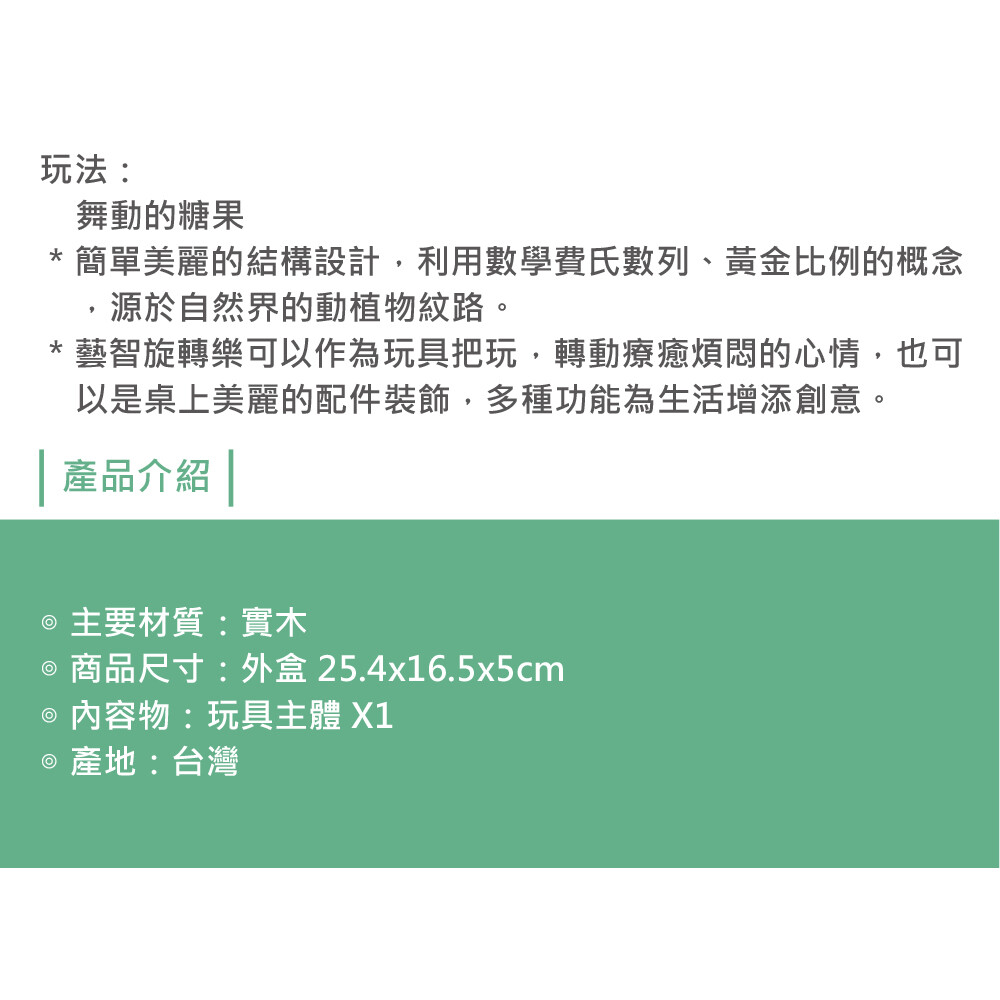 玩法：
舞動的糖果
* 簡單美麗的結構設計，利用數學費氏數列、黃金比例的概念，源於自然界的動植物紋路。
* 藝智旋轉樂可以作為玩具把玩，轉動療癒煩悶的心情，也可以是桌上美麗的配件裝飾，多種功能為生活增添創意。

產品介紹

◎ 主要材質：實木
◎ 商品尺寸：外盒 25.4x16.5x5cm
◎ 內容物：玩具主體 X1
◎ 產地：台灣